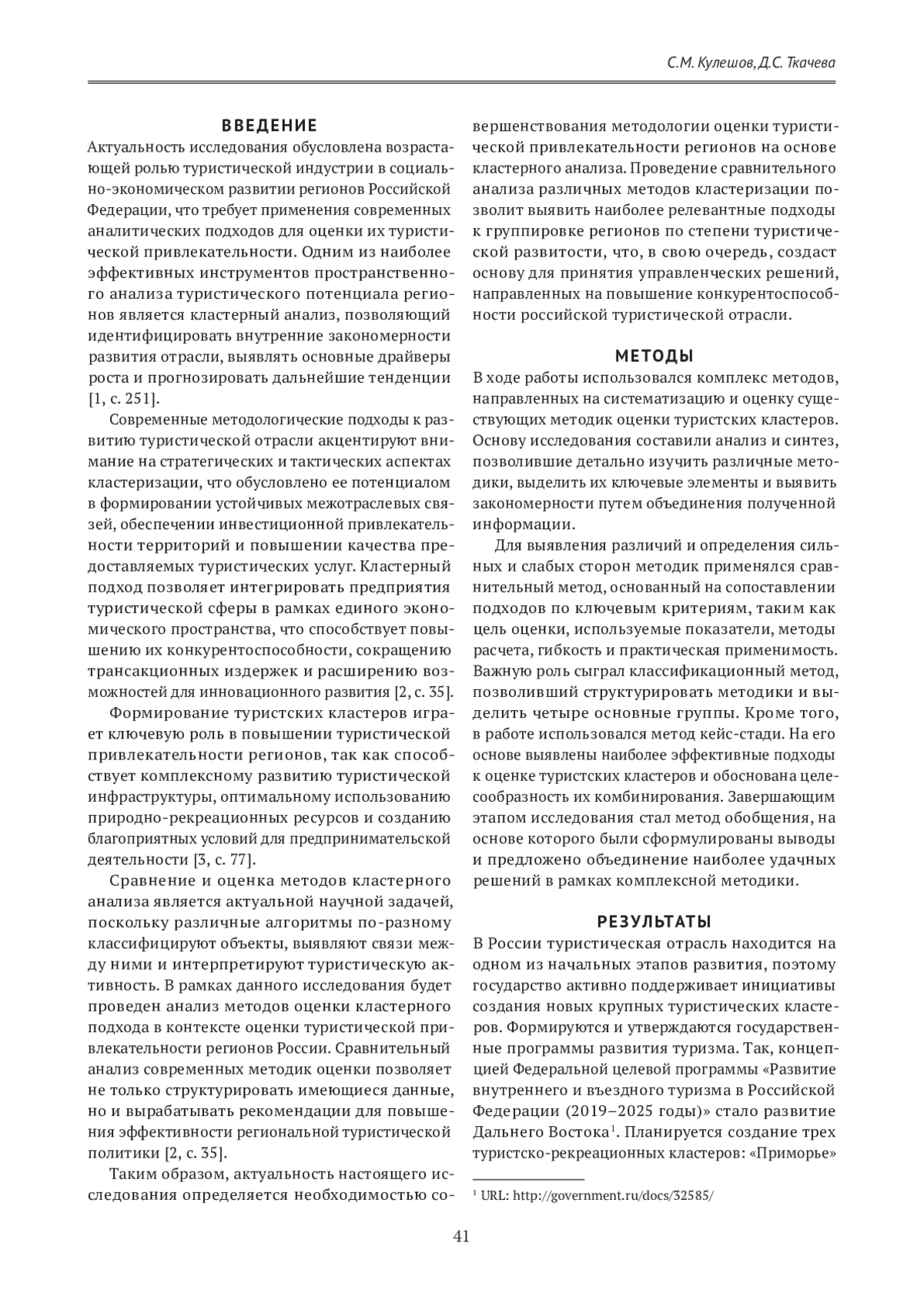 С.М. Кулешов, Д.С. Ткачева

ВВЕДЕНИЕ

Актуальность исследования обусловлена возрастающей ролью туристической индустрии в социально-экономическом развитии регионов Российской Федерации, что требует применения современных аналитических подходов для оценки их туристической привлекательности. Одним из наиболее эффективных инструментов пространственного анализа туристического потенциала регионов является кластерный анализ, позволяющий идентифицировать внутренние закономерности развития отрасли, выявлять основные драйверы роста и прогнозировать дальнейшие тенденции [1, с. 251].

Современные методологические подходы к развитию туристической отрасли акцентируют внимание на стратегических и тактических аспектах кластеризации, что обусловлено ее потенциалом в формировании устойчивых межотраслевых связей, обеспечении инвестиционной привлекательности территорий и повышении качества предоставляемых туристических услуг. Кластерный подход позволяет интегрировать предприятия туристической сферы в рамках единого экономического пространства, что способствует повышению их конкурентоспособности, сокращению трансакционных издержек и расширению возможностей для инновационного развития [2, с. 35].

Формирование туристских кластеров играет ключевую роль в повышении туристической привлекательности регионов, так как способствует комплексному развитию туристической инфраструктуры, оптимальному использованию природно-рекреационных ресурсов и созданию благоприятных условий для предпринимательской деятельности [3, с. 77].

Сравнение и оценка методов кластерного анализа является актуальной научной задачей, поскольку различные алгоритмы по-разному классифицируют объекты, выявляют связи между ними и интерпретируют туристическую активность. В рамках данного исследования будет проведен анализ методов оценки кластерного подхода в контексте оценки туристической привлекательности регионов России. Сравнительный анализ современных методик оценки позволяет не только структурировать имеющиеся данные, но и вырабатывать рекомендации для повышения эффективности региональной туристической политики [2, с. 35].

Таким образом, актуальность настоящего исследования определяется необходимостью совершенствования методологии оценки туристической привлекательности регионов на основе кластерного анализа. Проведение сравнительного анализа различных методов кластеризации позволит выявить наиболее релевантные подходы к группировке регионов по степени туристической развитости, что, в свою очередь, создаст основу для принятия управленческих решений, направленных на повышение конкурентоспособности российской туристической отрасли.

МЕТОДЫ

В ходе работы использовался комплекс методов, направленных на систематизацию и оценку существующих методик оценки туристских кластеров. Основу исследования составили анализ и синтез, позволившие детально изучить различные методики, выделить их ключевые элементы и выявить закономерности путем объединения полученной информации.

Для выявления различий и определения сильных и слабых сторон методик применялся сравнительный метод, основанный на сопоставлении подходов по ключевым критериям, таким как цель оценки, используемые показатели, методы расчета, гибкость и практическая применимость. Важную роль сыграл классификационный метод, позволивший структурировать методики и выделить четыре основные группы. Кроме того, в работе использовался метод кейс-стади. На его основе выявлены наиболее эффективные подходы к оценке туристских кластеров и обоснована целесообразность их комбинирования. Завершающим этапом исследования стал метод обобщения, на основе которого были сформулированы выводы и предложено объединение наиболее удачных решений в рамках комплексной методики.

РЕЗУЛЬТАТЫ

В России туристическая отрасль находится на одном из начальных этапов развития, поэтому государство активно поддерживает инициативы создания новых крупных туристических кластеров. Формируются и утверждаются государственные программы развития туризма. Так, концепцией Федеральной целевой программы «Развитие внутреннего и въездного туризма в Российской Федерации (2019–2025 годы)» стало развитие Дальнего Востока$^1$. Планируется создание трех туристско-рекреационных кластеров: «Приморье»

$^1$ URL: http://government.ru/docs/32585/

41